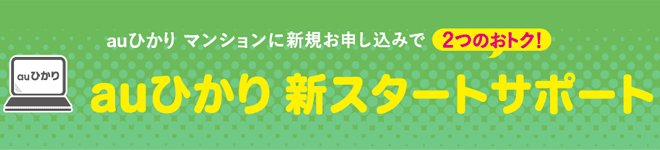 auひかり マンションに新規お申し込みで 2つのおトク!

auひかり

auひかり 新スタートサポート